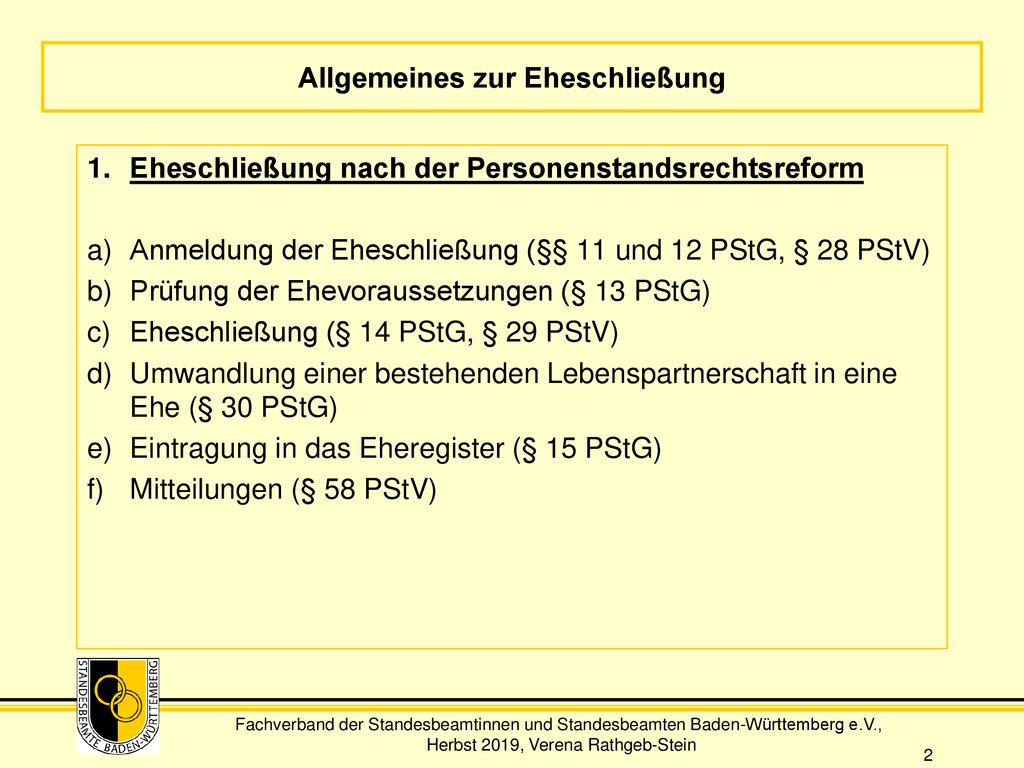 Allgemeines zur Eheschließung

1. Eheschließung nach der Personenstandsrechtsreform

a) Anmeldung der Eheschließung (§§ 11 und 12 PStG, § 28 PStV)
b) Prüfung der Ehevoraussetzungen (§ 13 PStG)
c) Eheschließung (§ 14 PStG, § 29 PStV)
d) Umwandlung einer bestehenden Lebenspartnerschaft in eine Ehe (§ 30 PStG)
e) Eintragung in das Eheregister (§ 15 PStG)
f) Mitteilungen (§ 58 PStV)

STANDESBEAMTE BADEN-WÜRTTEMBERG

Fachverband der Standesbeamtinnen und Standesbeamten Baden-Württemberg e.V., Herbst 2019, Verena Rathgeb-Stein

2